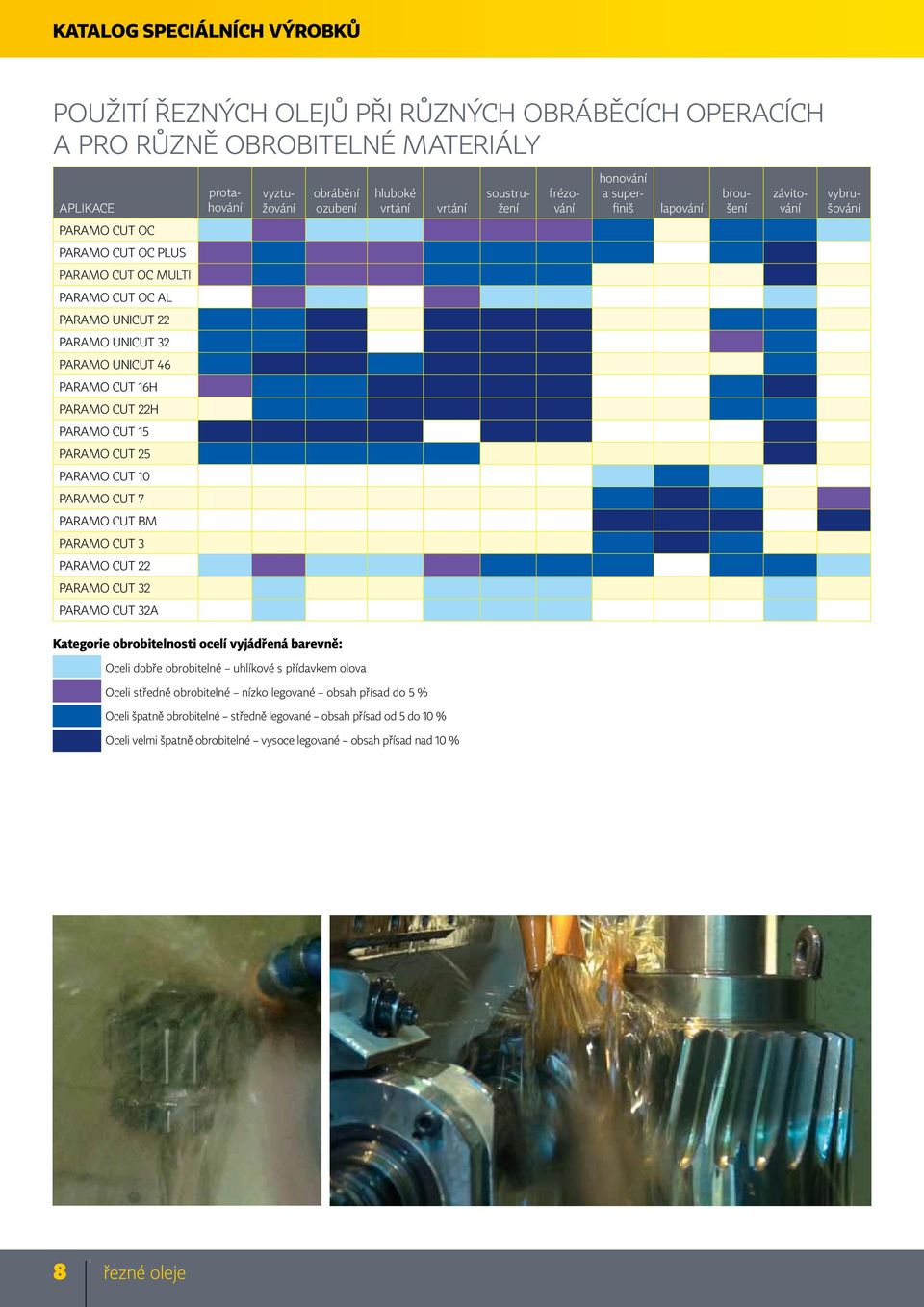 KATALOG SPECIÁLNÍCH VÝROBKŮ

POUŽITÍ ŘEZNÝCH OLEJŮ PŘI RŮZNÝCH OBRÁBĚCÍCH OPERACÍCH A PRO RŮZNĚ OBROBITELNÉ MATERIÁLY

| APLIKACE | protahování | vyztužování | obrábění ozubení | hluboké vrtání | vrtání | soustružení | frézování | honování a superfiniš | lapování | broušení | závitování | vybrušování |
|---|---|---|---|---|---|---|---|---|---|---|---|---|
| PARAMO CUT OC | | | | | | | | | | | | |
| PARAMO CUT OC PLUS | | | | | | | | | | | | |
| PARAMO CUT OC MULTI | | | | | | | | | | | | |
| PARAMO CUT OC AL | | | | | | | | | | | | |
| PARAMO UNICUT 22 | | | | | | | | | | | | |
| PARAMO UNICUT 32 | | | | | | | | | | | | |
| PARAMO UNICUT 46 | | | | | | | | | | | | |
| PARAMO CUT 16H | | | | | | | | | | | | |
| PARAMO CUT 22H | | | | | | | | | | | | |
| PARAMO CUT 15 | | | | | | | | | | | | |
| PARAMO CUT 25 | | | | | | | | | | | | |
| PARAMO CUT 10 | | | | | | | | | | | | |
| PARAMO CUT 7 | | | | | | | | | | | | |
| PARAMO CUT BM | | | | | | | | | | | | |
| PARAMO CUT 3 | | | | | | | | | | | | |
| PARAMO CUT 22 | | | | | | | | | | | | |
| PARAMO CUT 32 | | | | | | | | | | | | |
| PARAMO CUT 32A | | | | | | | | | | | | |

Kategorie obrobitelnosti ocelí vyjádřená barevně:
Oceli dobře obrobitelné – uhlíkové s přídavkem olova
Oceli středně obrobitelné – nízko legované – obsah přísad do 5 %
Oceli špatně obrobitelné – středně legované – obsah přísad od 5 do 10 %
Oceli velmi špatně obrobitelné – vysoce legované – obsah přísad nad 10 %

8 řezné oleje